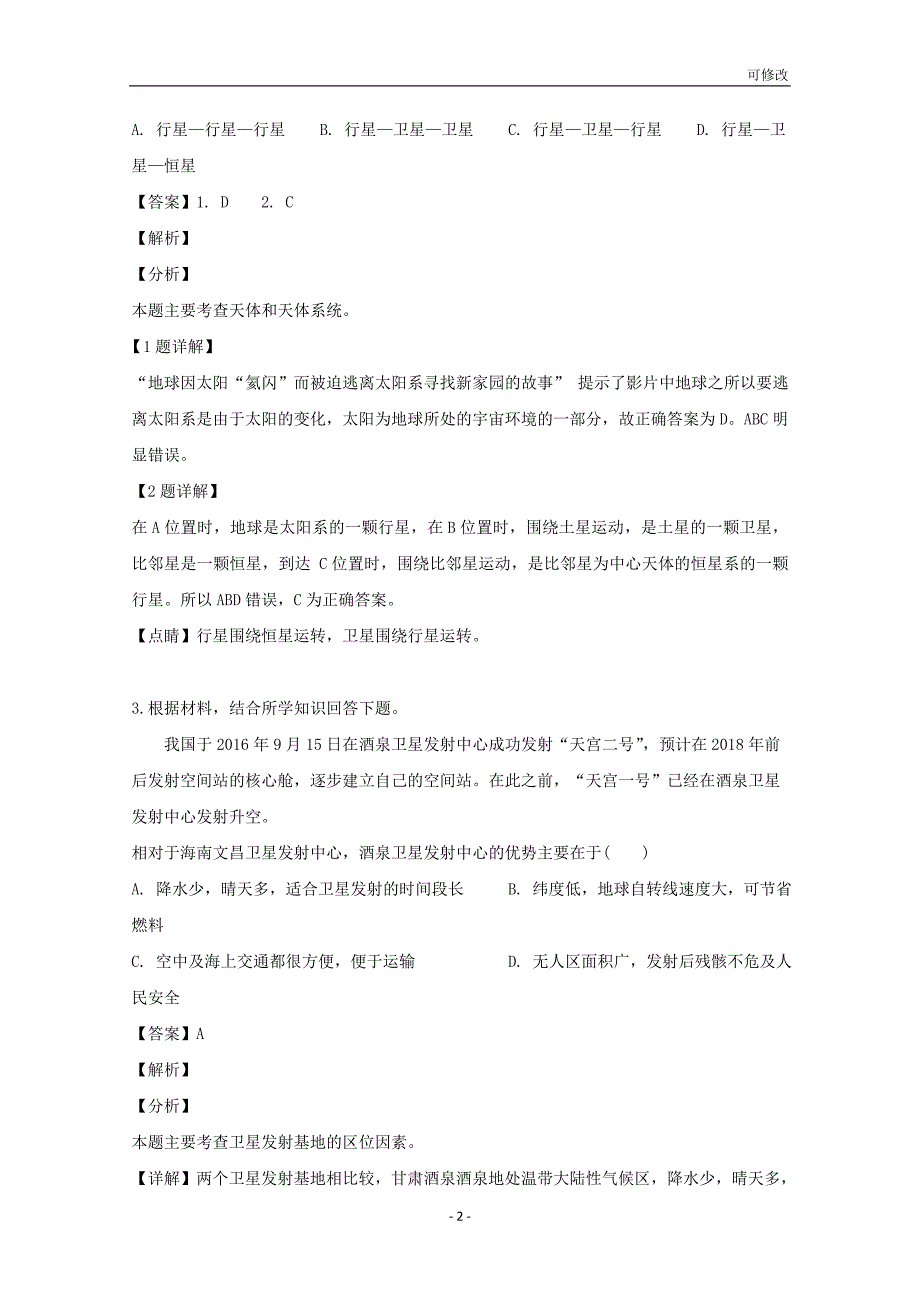 可修改

A. 行星—行星—行星　　B. 行星—卫星—卫星　　C. 行星—卫星—行星　　D. 行星—卫星—恒星

【答案】1. D　　2. C

【解析】

【分析】

本题主要考查天体和天体系统。

【1题详解】

“地球因太阳“氦闪”而被迫逃离太阳系寻找新家园的故事” 提示了影片中地球之所以要逃离太阳系是由于太阳的变化，太阳为地球所处的宇宙环境的一部分，故正确答案为D。ABC明显错误。

【2题详解】

在A位置时，地球是太阳系的一颗行星，在B位置时，围绕土星运动，是土星的一颗卫星，比邻星是一颗恒星，到达 C位置时，围绕比邻星运动，是比邻星为中心天体的恒星系的一颗行星。所以ABD错误，C为正确答案。

【点睛】行星围绕恒星运转，卫星围绕行星运转。

3.根据材料，结合所学知识回答下题。

我国于2016年9月15日在酒泉卫星发射中心成功发射“天宫二号”，预计在2018年前后发射空间站的核心舱，逐步建立自己的空间站。在此之前，“天宫一号”已经在酒泉卫星发射中心发射升空。

相对于海南文昌卫星发射中心，酒泉卫星发射中心的优势主要在于(　　)

A. 降水少，晴天多，适合卫星发射的时间段长　　B. 纬度低，地球自转线速度大，可节省燃料

C. 空中及海上交通都很方便，便于运输　　D. 无人区面积广，发射后残骸不危及人民安全

【答案】A

【解析】

【分析】

本题主要考查卫星发射基地的区位因素。

【详解】两个卫星发射基地相比较，甘肃酒泉酒泉地处温带大陆性气候区，降水少，晴天多，

- 2 -